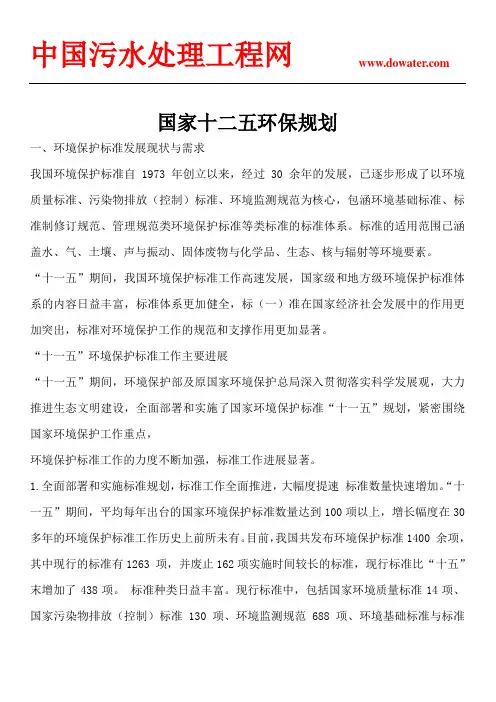 中国污水处理工程网

www.dowater.com

国家十二五环保规划

一、环境保护标准发展现状与需求

我国环境保护标准自 1973 年创立以来，经过 30 余年的发展，已逐步形成了以环境质量标准、污染物排放（控制）标准、环境监测规范为核心，包涵环境基础标准、标准制修订规范、管理规范类环境保护标准等类标准的标准体系。标准的适用范围已涵盖水、气、土壤、声与振动、固体废物与化学品、生态、核与辐射等环境要素。

“十一五”期间，我国环境保护标准工作高速发展，国家级和地方级环境保护标准体系的内容日益丰富，标准体系更加健全，标（一）准在国家经济社会发展中的作用更加突出，标准对环境保护工作的规范和支撑作用更加显著。

“十一五”环境保护标准工作主要进展

“十一五”期间，环境保护部及原国家环境保护总局深入贯彻落实科学发展观，大力推进生态文明建设，全面部署和实施了国家环境保护标准“十一五”规划，紧密围绕国家环境保护工作重点，

环境保护标准工作的力度不断加强，标准工作进展显著。

1.全面部署和实施标准规划，标准工作全面推进，大幅度提速 标准数量快速增加。“十一五”期间，平均每年出台的国家环境保护标准数量达到 100 项以上，增长幅度在 30 多年的环境保护标准工作历史上前所未有。目前，我国共发布环境保护标准 1400 余项，其中现行的标准有 1263 项，并废止 162 项实施时间较长的标准，现行标准比“十五”末增加了 438 项。 标准种类日益丰富。现行标准中，包括国家环境质量标准 14 项、国家污染物排放（控制）标准 130 项、环境监测规范 688 项、环境基础标准与标准